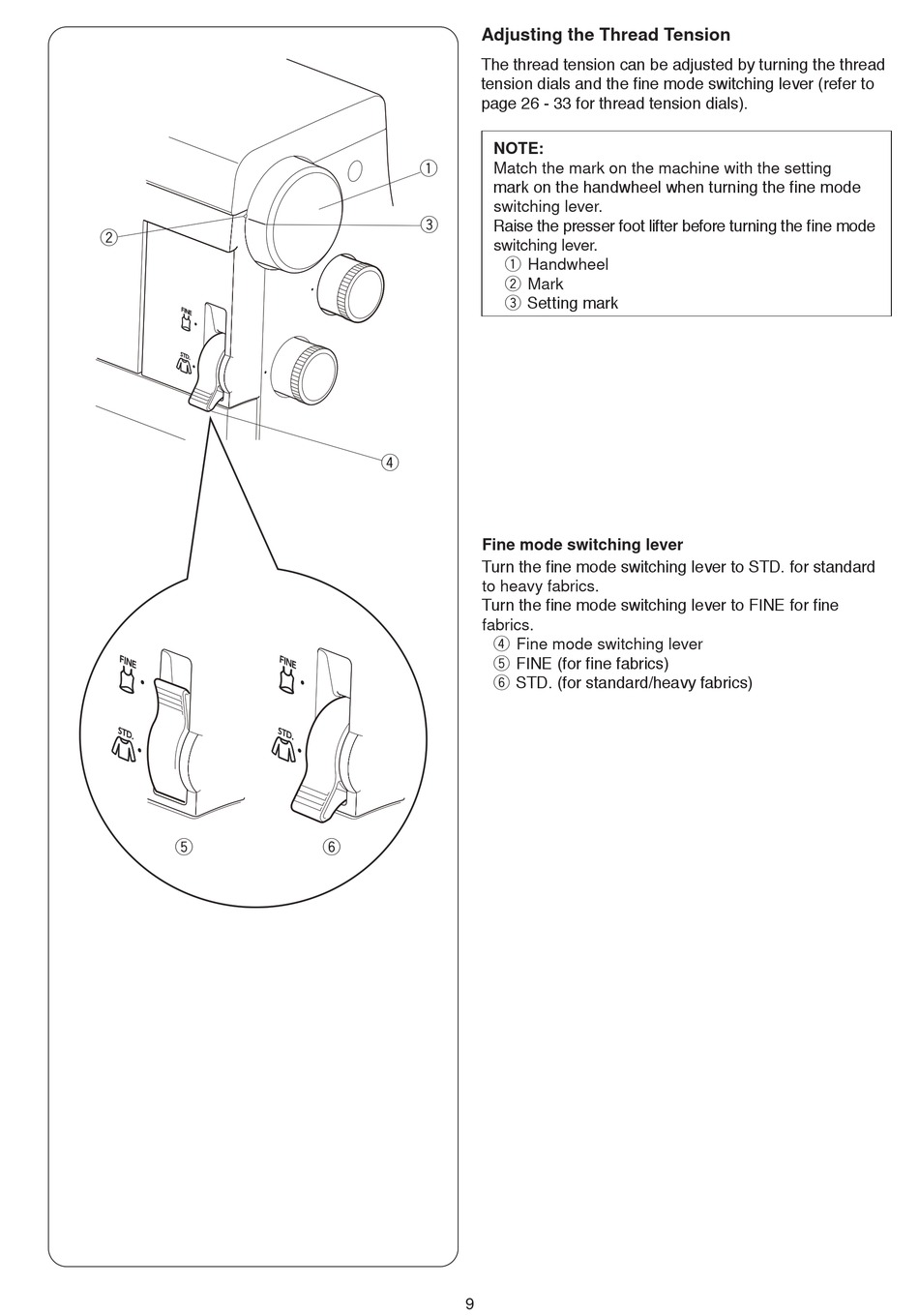 ①

②

③

FINE

STD.

④

FINE

STD.

FINE

STD.

⑤

⑥

Adjusting the Thread Tension

The thread tension can be adjusted by turning the thread tension dials and the fine mode switching lever (refer to page 26 - 33 for thread tension dials).

NOTE:
Match the mark on the machine with the setting mark on the handwheel when turning the fine mode switching lever.
Raise the presser foot lifter before turning the fine mode switching lever.
① Handwheel
② Mark
③ Setting mark

Fine mode switching lever

Turn the fine mode switching lever to STD. for standard to heavy fabrics.
Turn the fine mode switching lever to FINE for fine fabrics.
④ Fine mode switching lever
⑤ FINE (for fine fabrics)
⑥ STD. (for standard/heavy fabrics)

9